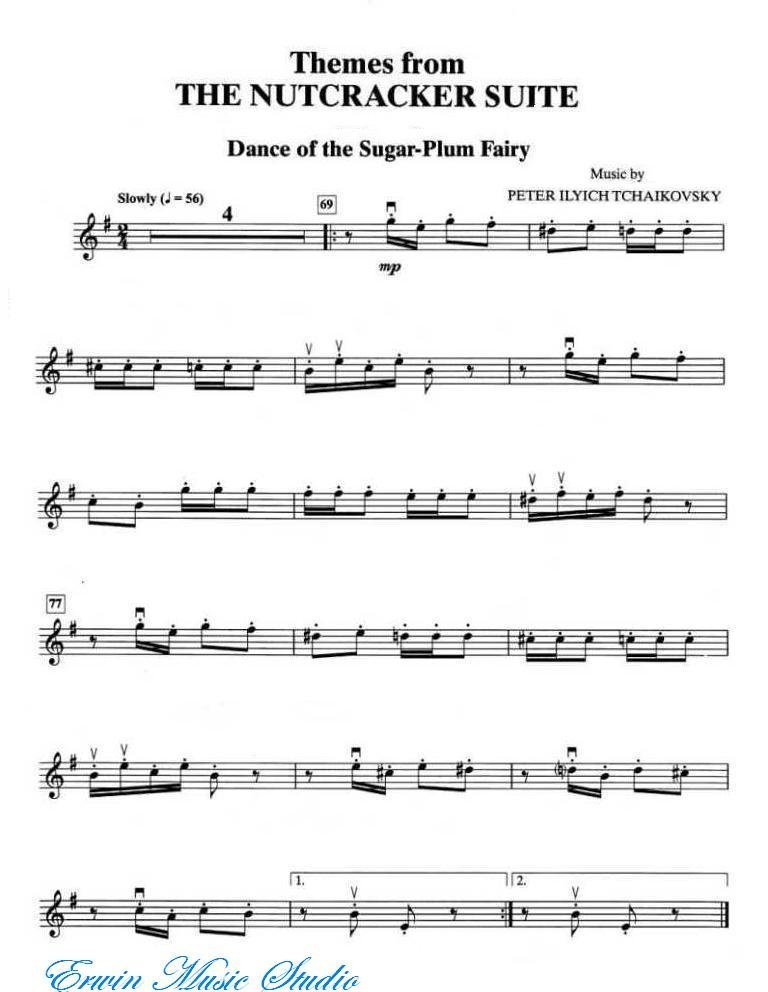 Themes from
THE NUTCRACKER SUITE

Dance of the Sugar-Plum Fairy

Music by
PETER ILYICH TCHAIKOVSKY

Slowly (♩ = 56)

4

69

mp

77

1.

2.

Erwin Music Studio